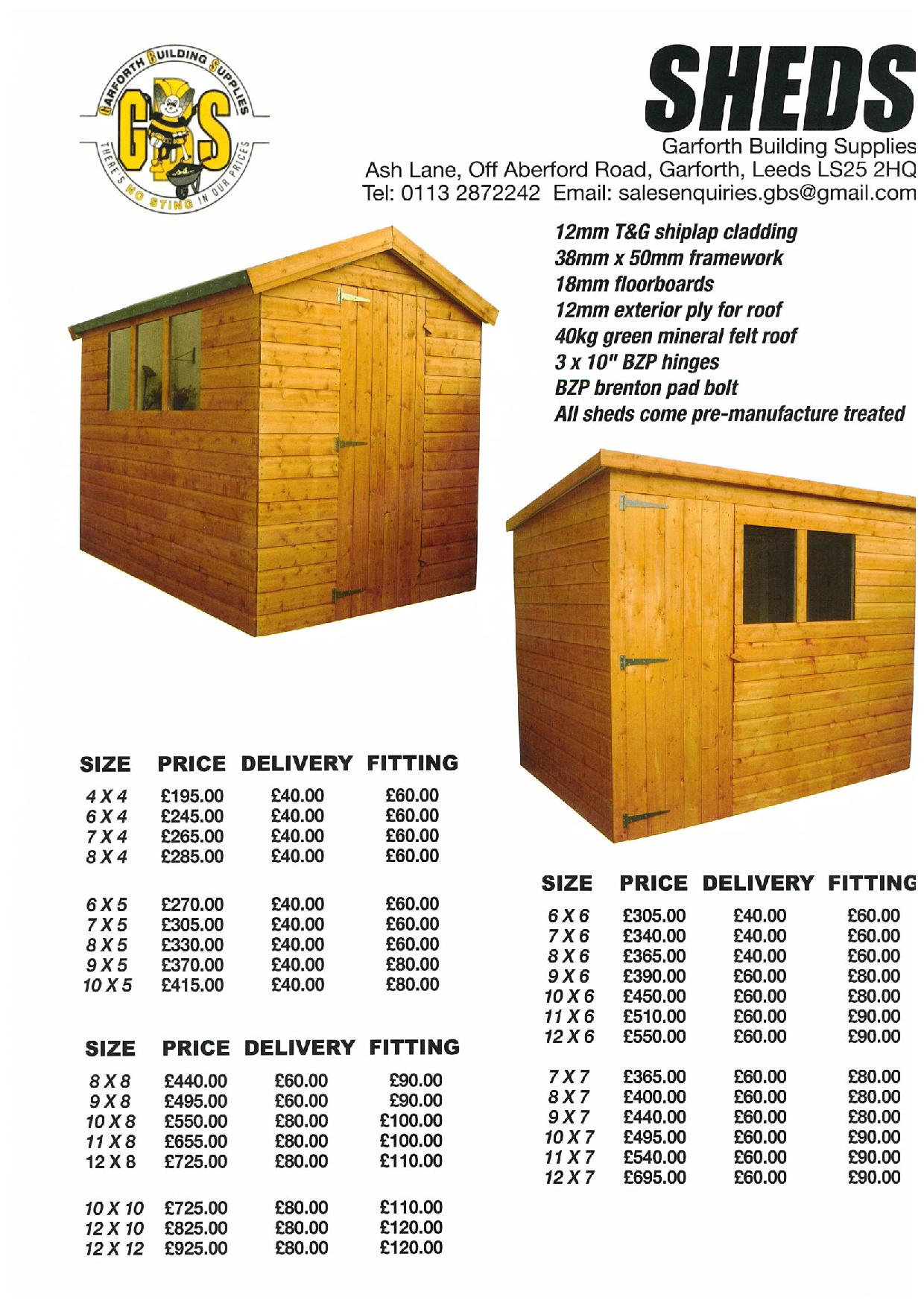 GARFORTH BUILDING SUPPLIES
GBS
THERE'S NO STING IN OUR PRICES

SHEDS
Garforth Building Supplies
Ash Lane, Off Aberford Road, Garforth, Leeds LS25 2HQ
Tel: 0113 2872242 Email: salesenquiries.gbs@gmail.com

12mm T&G shiplap cladding
38mm x 50mm framework
18mm floorboards
12mm exterior ply for roof
40kg green mineral felt roof
3 x 10" BZP hinges
BZP brenton pad bolt
All sheds come pre-manufacture treated

| SIZE | PRICE | DELIVERY | FITTING |
|---|---|---|---|
| 4 X 4 | £195.00 | £40.00 | £60.00 |
| 6 X 4 | £245.00 | £40.00 | £60.00 |
| 7 X 4 | £265.00 | £40.00 | £60.00 |
| 8 X 4 | £285.00 | £40.00 | £60.00 |
| 6 X 5 | £270.00 | £40.00 | £60.00 |
| 7 X 5 | £305.00 | £40.00 | £60.00 |
| 8 X 5 | £330.00 | £40.00 | £60.00 |
| 9 X 5 | £370.00 | £40.00 | £80.00 |
| 10 X 5 | £415.00 | £40.00 | £80.00 |

| SIZE | PRICE | DELIVERY | FITTING |
|---|---|---|---|
| 8 X 8 | £440.00 | £60.00 | £90.00 |
| 9 X 8 | £495.00 | £60.00 | £90.00 |
| 10 X 8 | £550.00 | £80.00 | £100.00 |
| 11 X 8 | £655.00 | £80.00 | £100.00 |
| 12 X 8 | £725.00 | £80.00 | £110.00 |
| 10 X 10 | £725.00 | £80.00 | £110.00 |
| 12 X 10 | £825.00 | £80.00 | £120.00 |
| 12 X 12 | £925.00 | £80.00 | £120.00 |

| SIZE | PRICE | DELIVERY | FITTING |
|---|---|---|---|
| 6 X 6 | £305.00 | £40.00 | £60.00 |
| 7 X 6 | £340.00 | £40.00 | £60.00 |
| 8 X 6 | £365.00 | £40.00 | £60.00 |
| 9 X 6 | £390.00 | £60.00 | £80.00 |
| 10 X 6 | £450.00 | £60.00 | £80.00 |
| 11 X 6 | £510.00 | £60.00 | £90.00 |
| 12 X 6 | £550.00 | £60.00 | £90.00 |
| 7 X 7 | £365.00 | £60.00 | £80.00 |
| 8 X 7 | £400.00 | £60.00 | £80.00 |
| 9 X 7 | £440.00 | £60.00 | £80.00 |
| 10 X 7 | £495.00 | £60.00 | £90.00 |
| 11 X 7 | £540.00 | £60.00 | £90.00 |
| 12 X 7 | £695.00 | £60.00 | £90.00 |